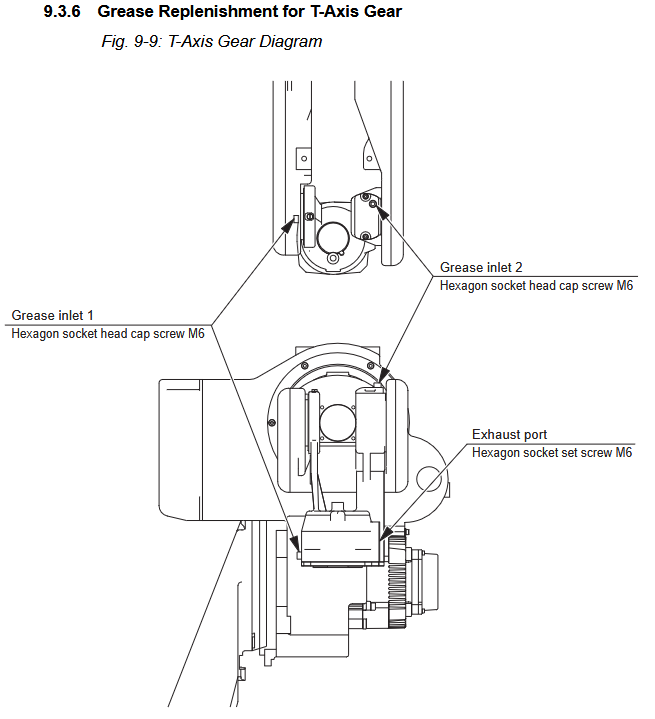 9.3.6 Grease Replenishment for T-Axis Gear

Fig. 9-9: T-Axis Gear Diagram

Grease inlet 2
Hexagon socket head cap screw M6

Grease inlet 1
Hexagon socket head cap screw M6

Exhaust port
Hexagon socket set screw M6